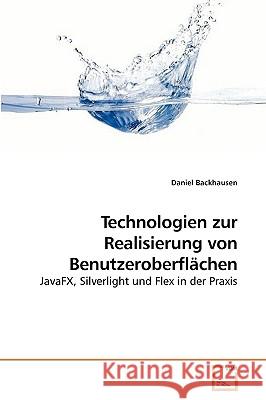 Daniel Backhausen

Technologien zur Realisierung von Benutzeroberflächen

JavaFX, Silverlight und Flex in der Praxis

Kraina Książek